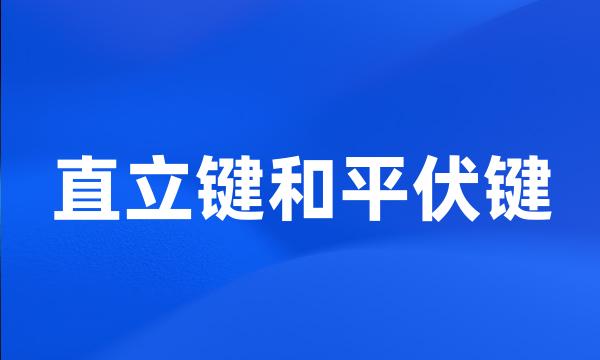 直立键和平伏键